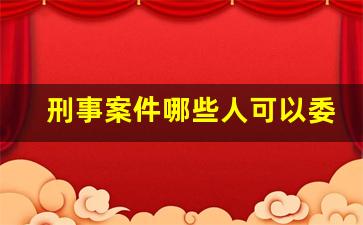 刑事案件哪些人可以委